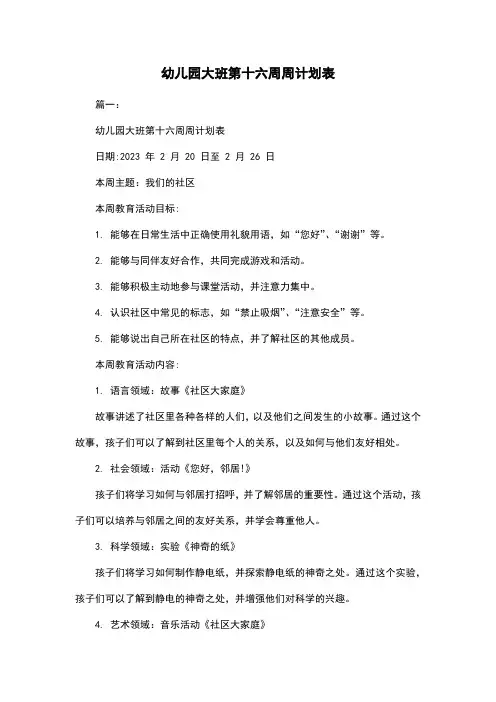 幼儿园大班第十六周周计划表

篇一：

幼儿园大班第十六周周计划表

日期:2023 年 2 月 20 日至 2 月 26 日

本周主题：我们的社区

本周教育活动目标：

1. 能够在日常生活中正确使用礼貌用语，如“您好”、“谢谢”等。

2. 能够与同伴友好合作，共同完成游戏和活动。

3. 能够积极主动地参与课堂活动，并注意力集中。

4. 认识社区中常见的标志，如“禁止吸烟”、“注意安全”等。

5. 能够说出自己所在社区的特点，并了解社区的其他成员。

本周教育活动内容：

1. 语言领域：故事《社区大家庭》

故事讲述了社区里各种各样的人们，以及他们之间发生的小故事。通过这个故事，孩子们可以了解到社区里每个人的关系，以及如何与他们友好相处。

2. 社会领域：活动《您好，邻居!》

孩子们将学习如何与邻居打招呼，并了解邻居的重要性。通过这个活动，孩子们可以培养与邻居之间的友好关系，并学会尊重他人。

3. 科学领域：实验《神奇的纸》

孩子们将学习如何制作静电纸，并探索静电纸的神奇之处。通过这个实验，孩子们可以了解到静电的神奇之处，并增强他们对科学的兴趣。

4. 艺术领域：音乐活动《社区大家庭》